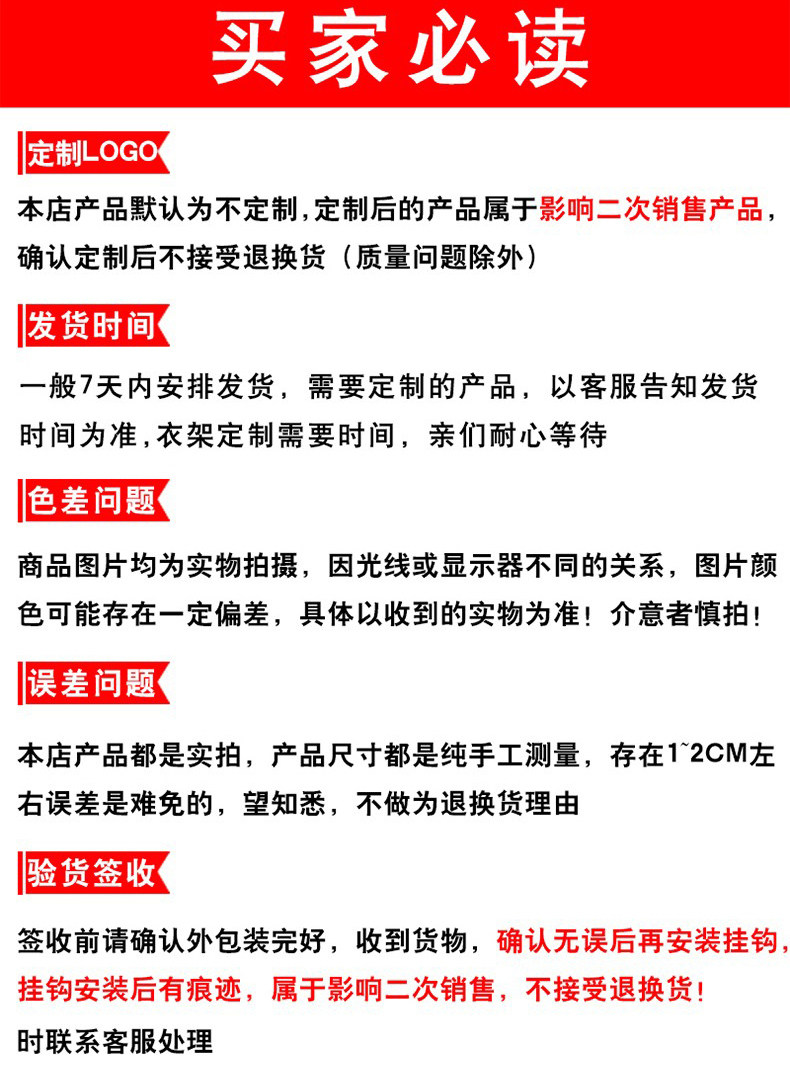 买家必读

定制LOGO

本店产品默认为不定制,定制后的产品属于影响二次销售产品,确认定制后不接受退换货（质量问题除外）

发货时间

一般7天内安排发货，需要定制的产品，以客服告知发货时间为准,衣架定制需要时间，亲们耐心等待

色差问题

商品图片均为实物拍摄，因光线或显示器不同的关系，图片颜色可能存在一定偏差，具体以收到的实物为准！介意者慎拍！

误差问题

本店产品都是实拍，产品尺寸都是纯手工测量，存在1~2CM左右误差是难免的，望知悉，不做为退换货理由

验货签收

签收前请确认外包装完好，收到货物，确认无误后再安装挂钩，挂钩安装后有痕迹，属于影响二次销售，不接受退换货！

时联系客服处理